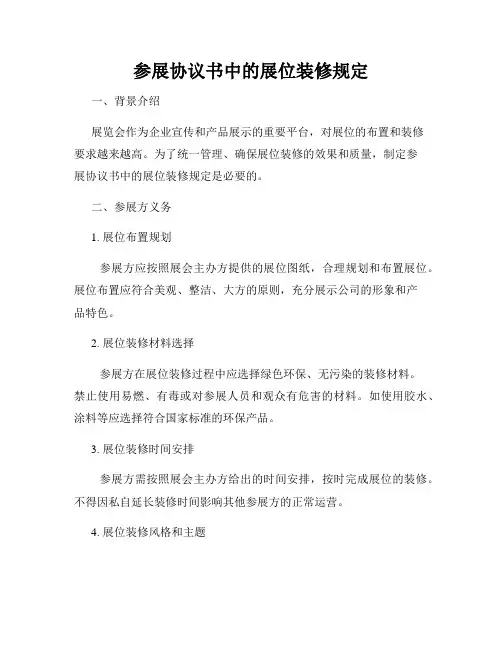 参展协议书中的展位装修规定

一、背景介绍

展览会作为企业宣传和产品展示的重要平台，对展位的布置和装修要求越来越高。为了统一管理、确保展位装修的效果和质量，制定参展协议书中的展位装修规定是必要的。

二、参展方义务

1. 展位布置规划

参展方应按照展会主办方提供的展位图纸，合理规划和布置展位。展位布置应符合美观、整洁、大方的原则，充分展示公司的形象和产品特色。

2. 展位装修材料选择

参展方在展位装修过程中应选择绿色环保、无污染的装修材料。禁止使用易燃、有毒或对参展人员和观众有危害的材料。如使用胶水、涂料等应选择符合国家标准的环保产品。

3. 展位装修时间安排

参展方需按照展会主办方给出的时间安排，按时完成展位的装修。不得因私自延长装修时间影响其他参展方的正常运营。

4. 展位装修风格和主题